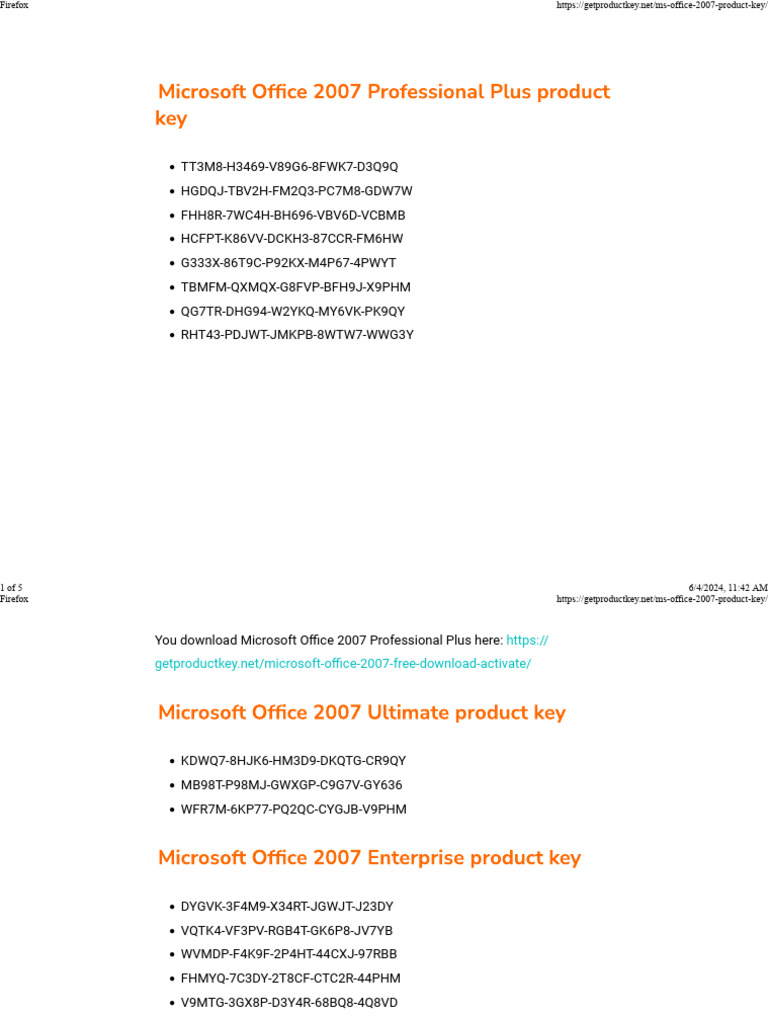 Firefox

https://getproductkey.net/ms-office-2007-product-key/

Microsoft Office 2007 Professional Plus product key

- TT3M8-H3469-V89G6-8FWK7-D3Q9Q
- HGDQJ-TBV2H-FM2Q3-PC7M8-GDW7W
- FHH8R-7WC4H-BH696-VBV6D-VCBMB
- HCFPT-K86VV-DCKH3-87CCR-FM6HW
- G333X-86T9C-P92KX-M4P67-4PWYT
- TBMFM-QXMQX-G8FVP-BFH9J-X9PHM
- QG7TR-DHG94-W2YKQ-MY6VK-PK9QY
- RHT43-PDJWT-JMKPB-8WTW7-WWG3Y

1 of 5

6/4/2024, 11:42 AM

Firefox

https://getproductkey.net/ms-office-2007-product-key/

You download Microsoft Office 2007 Professional Plus here: https://getproductkey.net/microsoft-office-2007-free-download-activate/

Microsoft Office 2007 Ultimate product key

- KDWQ7-8HJK6-HM3D9-DKQTG-CR9QY
- MB98T-P98MJ-GWXGP-C9G7V-GY636
- WFR7M-6KP77-PQ2QC-CYGJB-V9PHM

Microsoft Office 2007 Enterprise product key

- DYGVK-3F4M9-X34RT-JGWJT-J23DY
- VQTK4-VF3PV-RGB4T-GK6P8-JV7YB
- WVMDP-F4K9F-2P4HT-44CXJ-97RBB
- FHMYQ-7C3DY-2T8CF-CTC2R-44PHM
- V9MTG-3GX8P-D3Y4R-68BQ8-4Q8VD